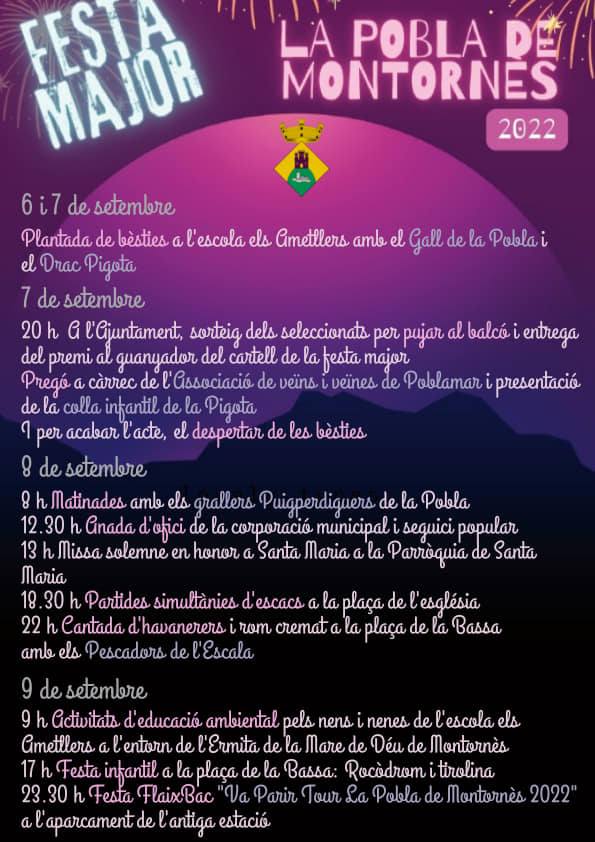 FESTA MAJOR

LA POBLA DE MONTORNÈS

2022

6 i 7 de setembre

Plantada de bèsties a l'escola els Ametllers amb el Gall de la Pobla i el Drac Pigota

7 de setembre

20 h A l'Ajuntament, sorteig dels seleccionats per pujar al balcó i entrega del premi al guanyador del cartell de la festa major

Pregó a càrrec de l'Associació de veïns i veïnes de Poblamar i presentació de la colla infantil de la Pigota

I per acabar l'acte, el despertar de les bèsties

8 de setembre

8 h Matinades amb els grallers Puigperdiguers de la Pobla

12.30 h Anada d'ofici de la corporació municipal i seguici popular

13 h Missa solemne en honor a Santa Maria a la Parròquia de Santa Maria

18.30 h Partides simultànies d'escacs a la plaça de l'església

22 h Cantada d'havanerers i rom cremat a la plaça de la Bassa amb els Pescadors de l'Escala

9 de setembre

9 h Activitats d'educació ambiental pels nens i nenes de l'escola els Ametllers a l'entorn de l'Ermita de la Mare de Déu de Montornès

17 h Festa infantil a la plaça de la Bassa: Rocòdrom i tirolina

23.30 h Festa FlaixBac "Va Parir Tour La Pobla de Montornès 2022" a l'aparcament de l'antiga estació